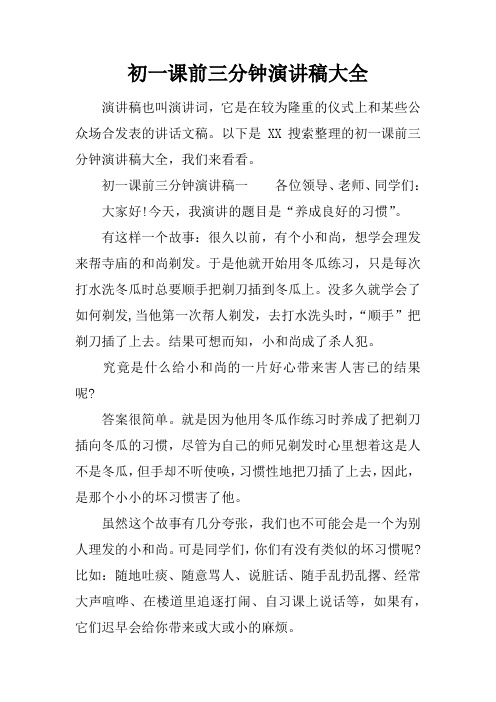 初一课前三分钟演讲稿大全

演讲稿也叫演讲词，它是在较为隆重的仪式上和某些公众场合发表的讲话文稿。以下是 XX 搜索整理的初一课前三分钟演讲稿大全，我们来看看。

初一课前三分钟演讲稿一　　各位领导、老师、同学们：

大家好!今天，我演讲的题目是“养成良好的习惯”。

有这样一个故事：很久以前，有个小和尚，想学会理发来帮寺庙的和尚剃发。于是他就开始用冬瓜练习，只是每次打水洗冬瓜时总要顺手把剃刀插到冬瓜上。没多久就学会了如何剃发,当他第一次帮人剃发，去打水洗头时，“顺手”把剃刀插了上去。结果可想而知，小和尚成了杀人犯。

究竟是什么给小和尚的一片好心带来害人害已的结果呢?

答案很简单。就是因为他用冬瓜作练习时养成了把剃刀插向冬瓜的习惯，尽管为自己的师兄剃发时心里想着这是人不是冬瓜，但手却不听使唤，习惯性地把刀插了上去，因此，是那个小小的坏习惯害了他。

虽然这个故事有几分夸张，我们也不可能会是一个为别人理发的小和尚。可是同学们，你们有没有类似的坏习惯呢?比如：随地吐痰、随意骂人、说脏话、随手乱扔乱撂、经常大声喧哗、在楼道里追逐打闹、自习课上说话等，如果有，它们迟早会给你带来或大或小的麻烦。